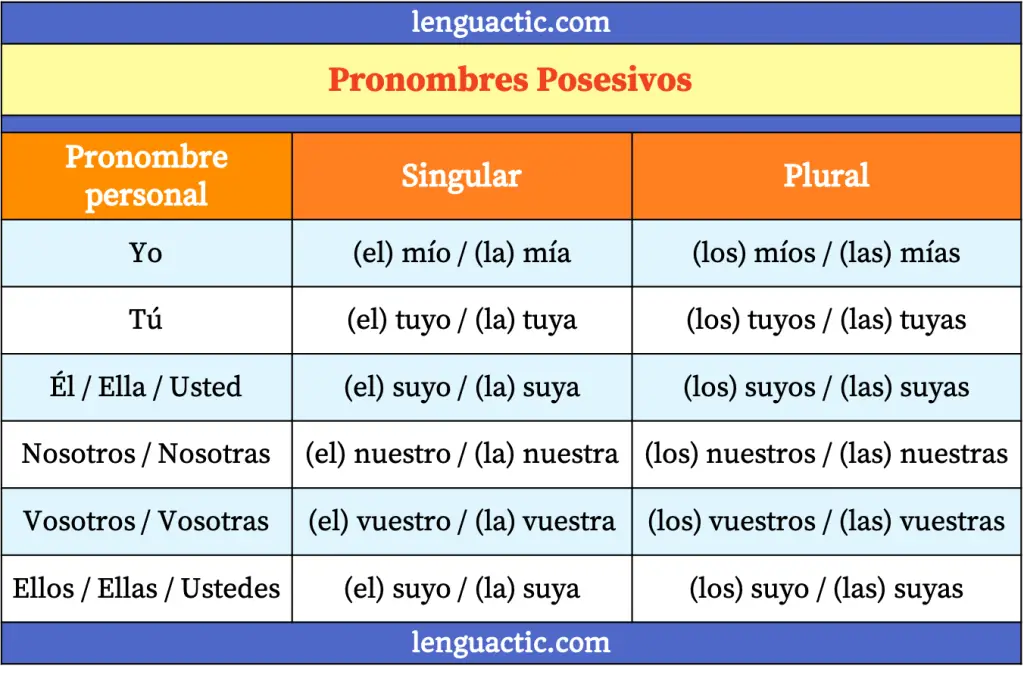 lenguactic.com

Pronombres Posesivos

| Pronombre personal | Singular | Plural |
|---|---|---|
| Yo | (el) mío / (la) mía | (los) míos / (las) mías |
| Tú | (el) tuyo / (la) tuya | (los) tuyos / (las) tuyas |
| Él / Ella / Usted | (el) suyo / (la) suya | (los) suyos / (las) suyas |
| Nosotros / Nosotras | (el) nuestro / (la) nuestra | (los) nuestros / (las) nuestras |
| Vosotros / Vosotras | (el) vuestro / (la) vuestra | (los) vuestros / (las) vuestras |
| Ellos / Ellas / Ustedes | (el) suyo / (la) suya | (los) suyo / (las) suyas |

lenguactic.com